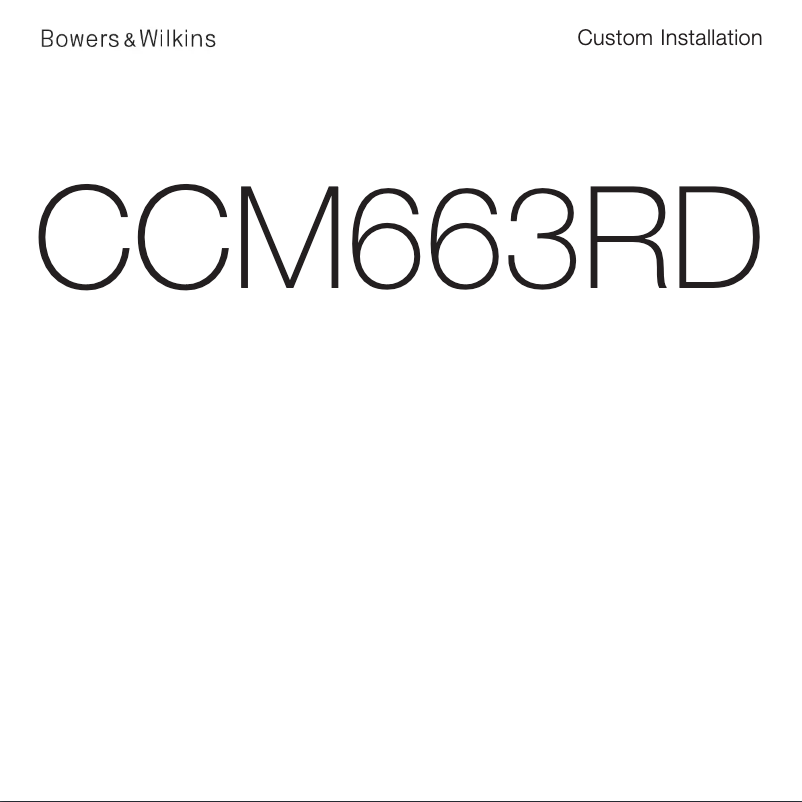 Bowers & Wilkins

Custom Installation

CCM663RD